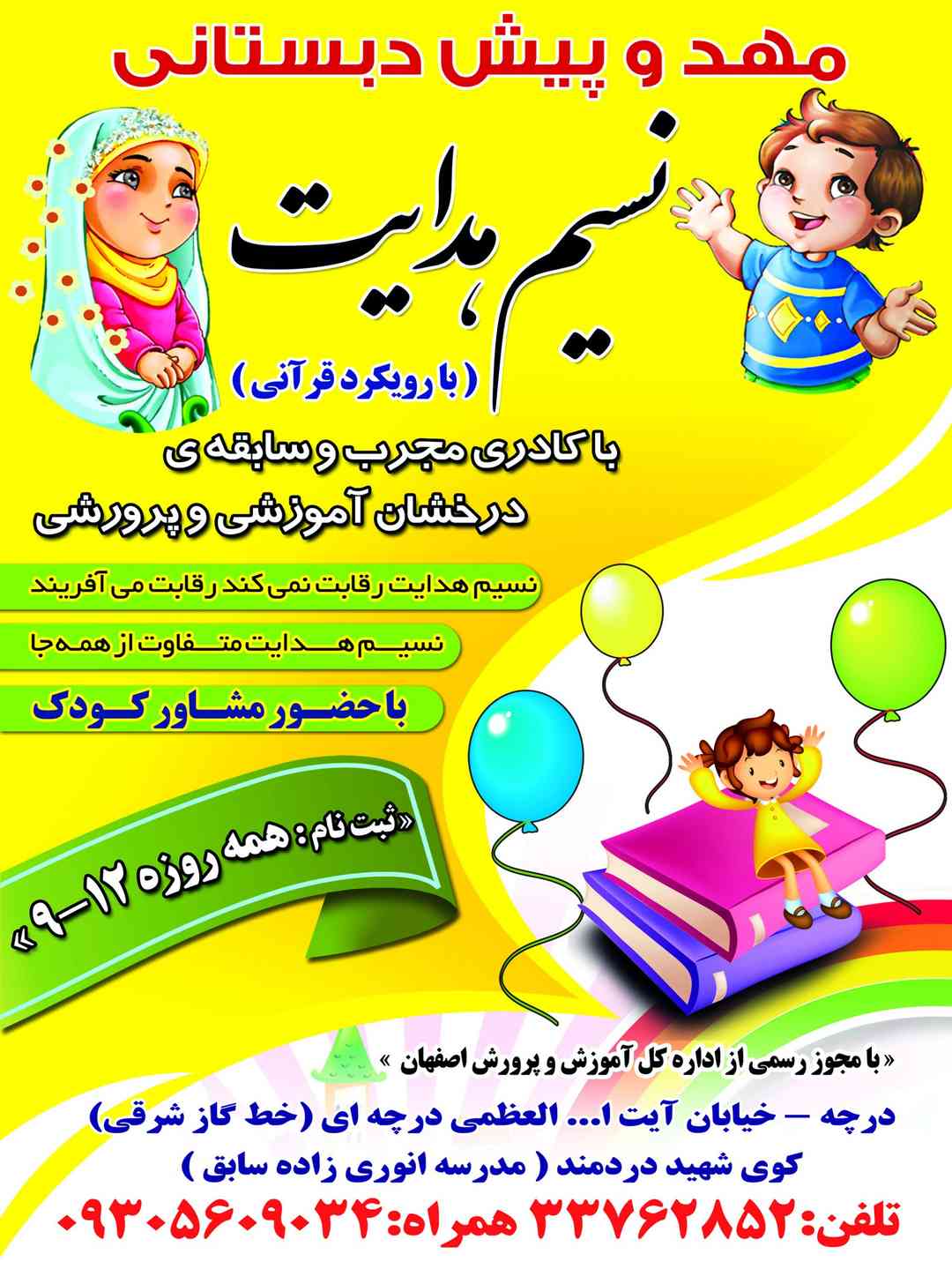 مهد و پیش دبستانی

نسیم هدایت

( با رویکرد قرآنی )

با کادری مجرب و سابقه ی درخشان آموزشی و پرورشی

نسیم هدایت رقابت نمی کند رقابت می آفریند

نسیم هدایت متفاوت از همه جا

با حضور مشاور کودک

«ثبت نام : همه روزه ۱۲-۹»

« با مجوز رسمی از اداره کل آموزش و پرورش اصفهان »

درچه - خیابان آیت ا... العظمی درچه ای (خط گاز شرقی)
کوی شهید دردمند ( مدرسه انوری زاده سابق )
تلفن:۳۳۷۶۲۸۵۲ همراه:۰۹۳۰۵۶۰۹۰۳۴